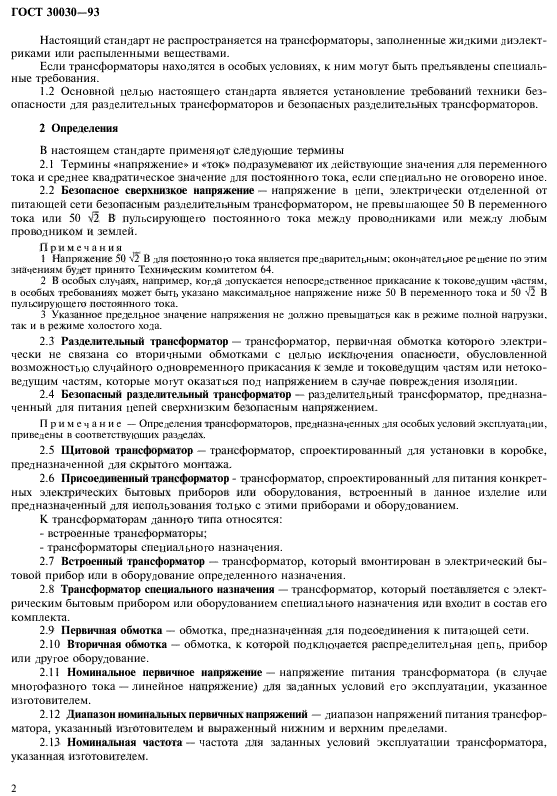 ГОСТ 30030—93

Настоящий стандарт не распространяется на трансформаторы, заполненные жидкими диэлектриками или распыленными веществами.

Если трансформаторы находятся в особых условиях, к ним могут быть предъявлены специальные требования.

1.2 Основной целью настоящего стандарта является установление требований техники безопасности для разделительных трансформаторов и безопасных разделительных трансформаторов.

2 Определения

В настоящем стандарте применяют следующие термины

2.1 Термины «напряжение» и «ток» подразумевают их действующие значения для переменного тока и среднее квадратическое значение для постоянного тока, если специально не оговорено иное.

2.2 Безопасное сверхнизкое напряжение — напряжение в цепи, электрически отделенной от питающей сети безопасным разделительным трансформатором, не превышающее 50 В переменного тока или 50 $\sqrt{2}$ В пульсирующего постоянного тока между проводниками или между любым проводником и землей.

Примечания

1 Напряжение 50 $\sqrt{2}$ В для постоянного тока является предварительным; окончательное решение по этим значениям будет принято Техническим комитетом 64.

2 В особых случаях, например, когда допускается непосредственное прикасание к токоведущим частям, в особых требованиях может быть указано максимальное напряжение ниже 50 В переменного тока и 50 $\sqrt{2}$ В пульсирующего постоянного тока.

3 Указанное предельное значение напряжения не должно превышаться как в режиме полной нагрузки, так и в режиме холостого хода.

2.3 Разделительный трансформатор — трансформатор, первичная обмотка которого электрически не связана со вторичными обмотками с целью исключения опасности, обусловленной возможностью случайного одновременного прикасания к земле и токоведущим частям или нетоковедущим частям, которые могут оказаться под напряжением в случае повреждения изоляции.

2.4 Безопасный разделительный трансформатор — разделительный трансформатор, предназначенный для питания цепей сверхнизким безопасным напряжением.

Примечание — Определения трансформаторов, предназначенных для особых условий эксплуатации, приведены в соответствующих разделах.

2.5 Щитовой трансформатор — трансформатор, спроектированный для установки в коробке, предназначенной для скрытого монтажа.

2.6 Присоединенный трансформатор - трансформатор, спроектированный для питания конкретных электрических бытовых приборов или оборудования, встроенный в данное изделие или предназначенный для использования только с этими приборами и оборудованием.

К трансформаторам данного типа относятся:
- встроенные трансформаторы;
- трансформаторы специального назначения.

2.7 Встроенный трансформатор — трансформатор, который вмонтирован в электрический бытовой прибор или в оборудование определенного назначения.

2.8 Трансформатор специального назначения — трансформатор, который поставляется с электрическим бытовым прибором или оборудованием специального назначения или входит в состав его комплекта.

2.9 Первичная обмотка — обмотка, предназначенная для подсоединения к питающей сети.

2.10 Вторичная обмотка — обмотка, к которой подключается распределительная цепь, прибор или другое оборудование.

2.11 Номинальное первичное напряжение — напряжение питания трансформатора (в случае многофазного тока — линейное напряжение) для заданных условий его эксплуатации, указанное изготовителем.

2.12 Диапазон номинальных первичных напряжений — диапазон напряжений питания трансформатора, указанный изготовителем и выраженный нижним и верхним пределами.

2.13 Номинальная частота — частота для заданных условий эксплуатации трансформатора, указанная изготовителем.

2